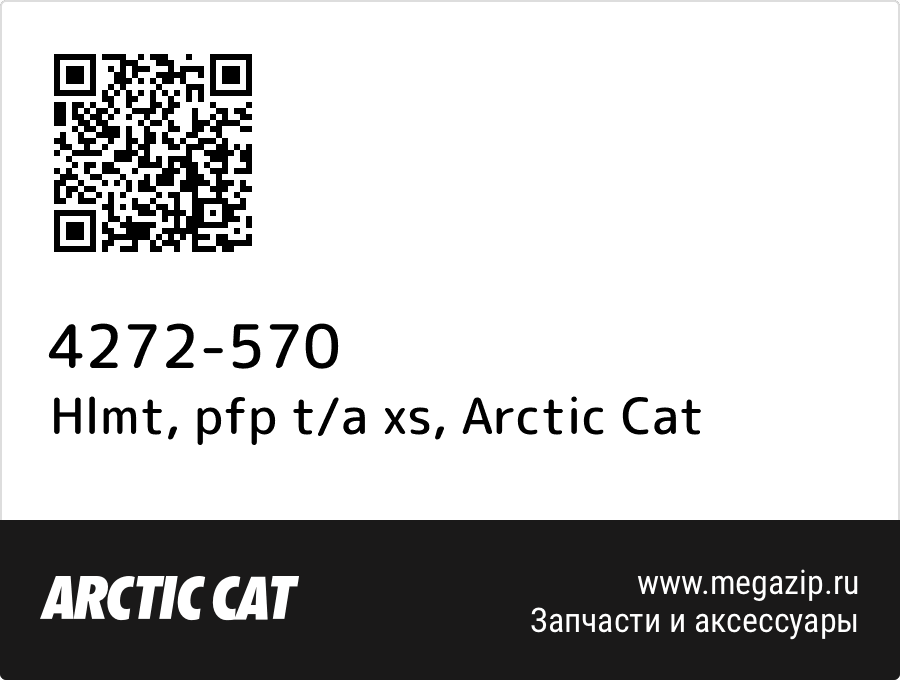 4272-570
Hlmt, pfp t/a xs, Arctic Cat

ARCTIC CAT

www.megazip.ru
Запчасти и аксессуары